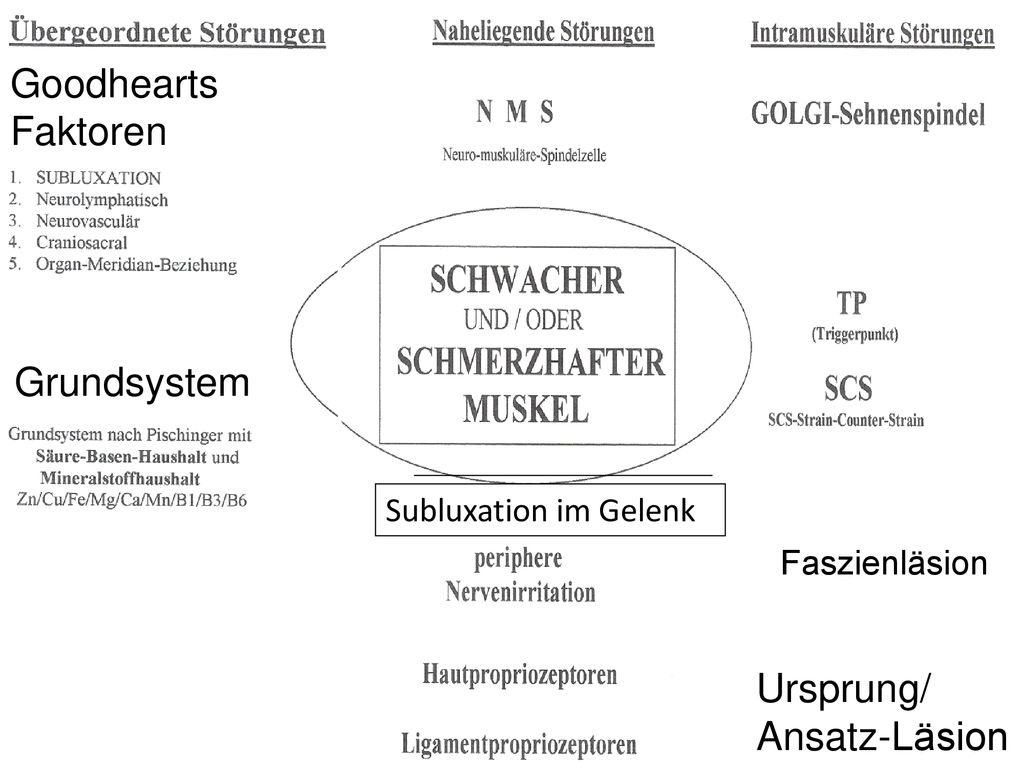 Übergeordnete Störungen

Goodhearts Faktoren

1. SUBLUXATION
2. Neurolymphatisch
3. Neurovasculär
4. Craniosacral
5. Organ-Meridian-Beziehung

Grundsystem

Grundsystem nach Pischinger mit Säure-Basen-Haushalt und Mineralstoffhaushalt Zn/Cu/Fe/Mg/Ca/Mn/B1/B3/B6

Naheliegende Störungen

N M S
Neuro-muskuläre-Spindelzelle

SCHWACHER
UND / ODER
SCHMERZHAFTER
MUSKEL

Subluxation im Gelenk

periphere Nervenirritation

Hautpropriozeptoren

Ligamentpropriozeptoren

Intramuskuläre Störungen

GOLGI-Sehnenspindel

TP
(Triggerpunkt)

SCS
SCS-Strain-Counter-Strain

Faszienläsion

Ursprung/
Ansatz-Läsion